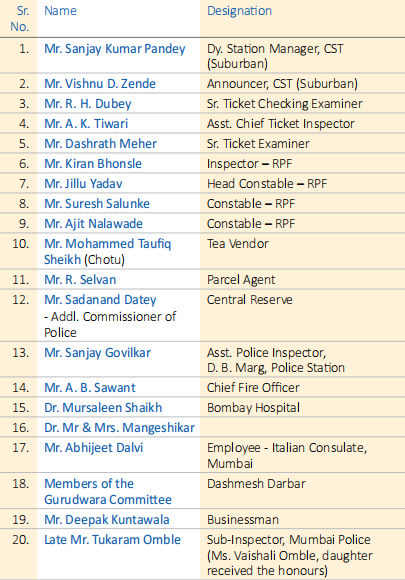 | Sr. No. | Name | Designation |
|---|---|---|
| 1. | Mr. Sanjay Kumar Pandey | Dy. Station Manager, CST (Suburban) |
| 2. | Mr. Vishnu D. Zende | Announcer, CST (Suburban) |
| 3. | Mr. R. H. Dubey | Sr. Ticket Checking Examiner |
| 4. | Mr. A. K. Tiwari | Asst. Chief Ticket Inspector |
| 5. | Mr. Dashrath Meher | Sr. Ticket Examiner |
| 6. | Mr. Kiran Bhonsle | Inspector – RPF |
| 7. | Mr. Jillu Yadav | Head Constable – RPF |
| 8. | Mr. Suresh Salunke | Constable – RPF |
| 9. | Mr. Ajit Nalawade | Constable – RPF |
| 10. | Mr. Mohammed Taufiq Sheikh (Chotu) | Tea Vendor |
| 11. | Mr. R. Selvan | Parcel Agent |
| 12. | Mr. Sadanand Datey - Addl. Commissioner of Police | Central Reserve |
| 13. | Mr. Sanjay Govilkar | Asst. Police Inspector, D. B. Marg, Police Station |
| 14. | Mr. A. B. Sawant | Chief Fire Officer |
| 15. | Dr. Mursaleen Shaikh | Bombay Hospital |
| 16. | Dr. Mr & Mrs. Mangeshikar | |
| 17. | Mr. Abhijeet Dalvi | Employee - Italian Consulate, Mumbai |
| 18. | Members of the Gurudwara Committee | Dashmesh Darbar |
| 19. | Mr. Deepak Kuntawala | Businessman |
| 20. | Late Mr. Tukaram Omble | Sub-Inspector, Mumbai Police (Ms. Vaishali Omble, daughter received the honours) |